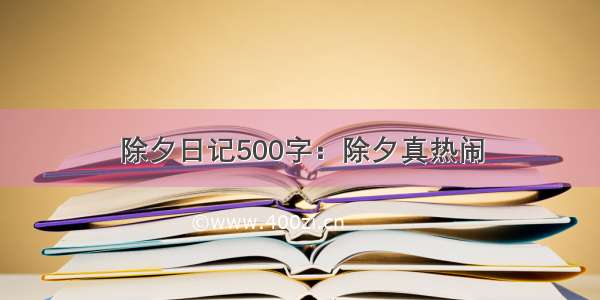 除夕日记500字：除夕真热闹

©www.400zi.cn